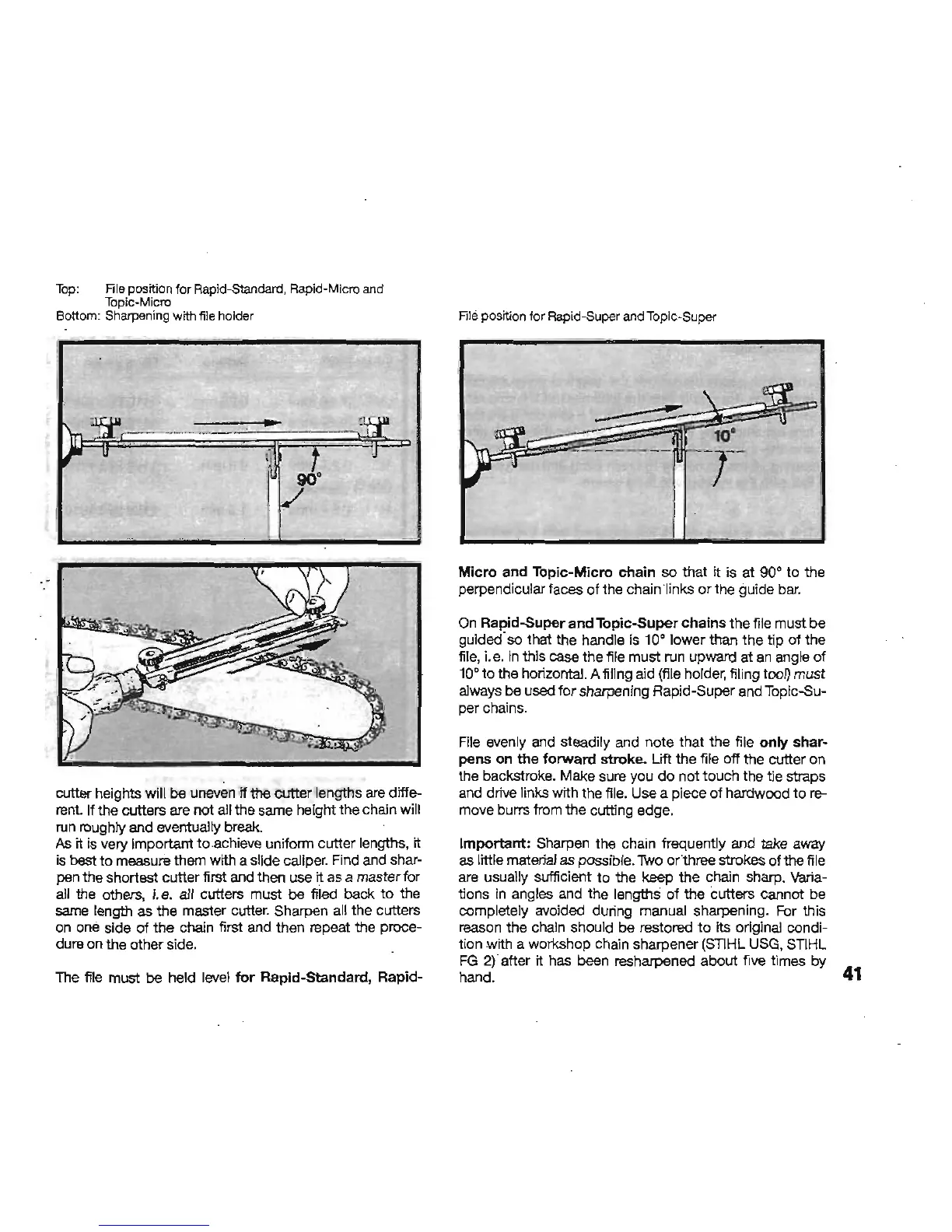 Top: File position for Rapid-Standard, Rapid-Micro and Topic-Micro
Bottom: Sharpening with file holder

90°

cutter heights will be uneven if the cutter lengths are different. If the cutters are not all the same height the chain will run roughly and eventually break.
As it is very important to achieve uniform cutter lengths, it is best to measure them with a slide caliper. Find and sharpen the shortest cutter first and then use it as a master for all the others, i.e. all cutters must be filed back to the same length as the master cutter. Sharpen all the cutters on one side of the chain first and then repeat the procedure on the other side.

The file must be held level for Rapid-Standard, Rapid-

File position for Rapid-Super and Topic-Super

10°

Micro and Topic-Micro chain so that it is at 90° to the perpendicular faces of the chain links or the guide bar.

On Rapid-Super and Topic-Super chains the file must be guided so that the handle is 10° lower than the tip of the file, i.e. in this case the file must run upward at an angle of 10° to the horizontal. A filing aid (file holder, filing tool) must always be used for sharpening Rapid-Super and Topic-Super chains.

File evenly and steadily and note that the file only sharpens on the forward stroke. Lift the file off the cutter on the backstroke. Make sure you do not touch the tie straps and drive links with the file. Use a piece of hardwood to remove burrs from the cutting edge.

Important: Sharpen the chain frequently and take away as little material as possible. Two or three strokes of the file are usually sufficient to the keep the chain sharp. Variations in angles and the lengths of the cutters cannot be completely avoided during manual sharpening. For this reason the chain should be restored to its original condition with a workshop chain sharpener (STIHL USG, STIHL FG 2) after it has been resharpened about five times by hand.

41